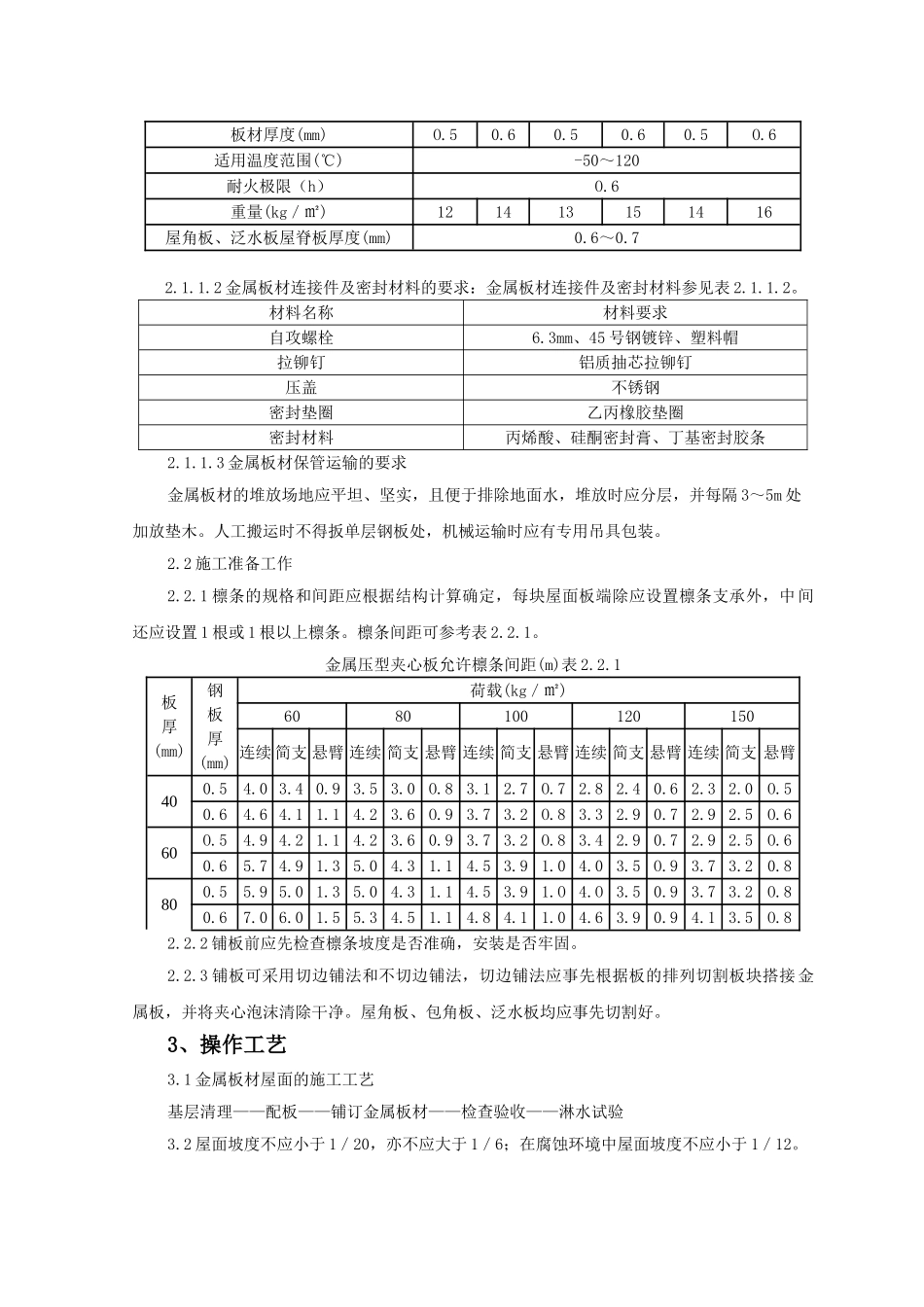 | 板材厚度(mm) | 0.5 | 0.6 | 0.5 | 0.6 | 0.5 | 0.6 |
|---|---|---|---|---|---|---|
| 适用温度范围(℃) | -50～120 | | | | | |
| 耐火极限（h） | 0.6 | | | | | |
| 重量(kg／㎡) | 12 | 14 | 13 | 15 | 14 | 16 |
| 屋角板、泛水板屋脊板厚度(mm) | 0.6～0.7 | | | | | |

2.1.1.2 金属板材连接件及密封材料的要求：金属板材连接件及密封材料参见表 2.1.1.2。

| 材料名称 | 材料要求 |
|---|---|
| 自攻螺栓 | 6.3mm、45 号钢镀锌、塑料帽 |
| 拉铆钉 | 铝质抽芯拉铆钉 |
| 压盖 | 不锈钢 |
| 密封垫圈 | 乙丙橡胶垫圈 |
| 密封材料 | 丙烯酸、硅酮密封膏、丁基密封胶条 |

2.1.1.3 金属板材保管运输的要求

金属板材的堆放场地应平坦、坚实，且便于排除地面水，堆放时应分层，并每隔 3～5m 处加放垫木。人工搬运时不得扳单层钢板处，机械运输时应有专用吊具包装。

2.2 施工准备工作

2.2.1 檩条的规格和间距应根据结构计算确定，每块屋面板端除应设置檩条支承外，中间还应设置 1 根或 1 根以上檩条。檩条间距可参考表 2.2.1。

金属压型夹心板允许檩条间距(m)表 2.2.1

| 板厚(mm) | 钢板厚(mm) | 荷载(kg／㎡) | | | | | | | | | | | | | | |
|---|---|---|---|---|---|---|---|---|---|---|---|---|---|---|---|---|
| | | 60 | | | 80 | | | 100 | | | 120 | | | 150 | | |
| | | 连续 | 简支 | 悬臂 | 连续 | 简支 | 悬臂 | 连续 | 简支 | 悬臂 | 连续 | 简支 | 悬臂 | 连续 | 简支 | 悬臂 |
| 40 | 0.5 | 4.0 | 3.4 | 0.9 | 3.5 | 3.0 | 0.8 | 3.1 | 2.7 | 0.7 | 2.8 | 2.4 | 0.6 | 2.3 | 2.0 | 0.5 |
| | 0.6 | 4.6 | 4.1 | 1.1 | 4.2 | 3.6 | 0.9 | 3.7 | 3.2 | 0.8 | 3.3 | 2.9 | 0.7 | 2.9 | 2.5 | 0.6 |
| 60 | 0.5 | 4.9 | 4.2 | 1.1 | 4.2 | 3.6 | 0.9 | 3.7 | 3.2 | 0.8 | 3.4 | 2.9 | 0.7 | 2.9 | 2.5 | 0.6 |
| | 0.6 | 5.7 | 4.9 | 1.3 | 5.0 | 4.3 | 1.1 | 4.5 | 3.9 | 1.0 | 4.0 | 3.5 | 0.9 | 3.7 | 3.2 | 0.8 |
| 80 | 0.5 | 5.9 | 5.0 | 1.3 | 5.0 | 4.3 | 1.1 | 4.5 | 3.9 | 1.0 | 4.0 | 3.5 | 0.9 | 3.7 | 3.2 | 0.8 |
| | 0.6 | 7.0 | 6.0 | 1.5 | 5.3 | 4.5 | 1.1 | 4.8 | 4.1 | 1.0 | 4.6 | 3.9 | 0.9 | 4.1 | 3.5 | 0.8 |

2.2.2 铺板前应先检查檩条坡度是否准确，安装是否牢固。

2.2.3 铺板可采用切边铺法和不切边铺法，切边铺法应事先根据板的排列切割板块搭接金属板，并将夹心泡沫清除干净。屋角板、包角板、泛水板均应事先切割好。

3、操作工艺

3.1 金属板材屋面的施工工艺

基层清理——配板——铺订金属板材——检查验收——淋水试验

3.2 屋面坡度不应小于 1／20，亦不应大于 1／6；在腐蚀环境中屋面坡度不应小于 1／12。